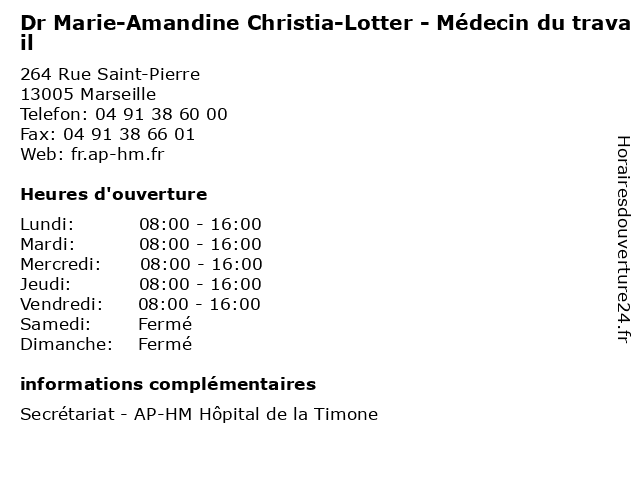 Dr Marie-Amandine Christia-Lotter - Médecin du travail

264 Rue Saint-Pierre
13005 Marseille
Telefon: 04 91 38 60 00
Fax: 04 91 38 66 01
Web: fr.ap-hm.fr

Heures d'ouverture

| | |
|---|---|
| Lundi: | 08:00 - 16:00 |
| Mardi: | 08:00 - 16:00 |
| Mercredi: | 08:00 - 16:00 |
| Jeudi: | 08:00 - 16:00 |
| Vendredi: | 08:00 - 16:00 |
| Samedi: | Fermé |
| Dimanche: | Fermé |

informations complémentaires

Secrétariat - AP-HM Hôpital de la Timone

Horairesdouverture24.fr